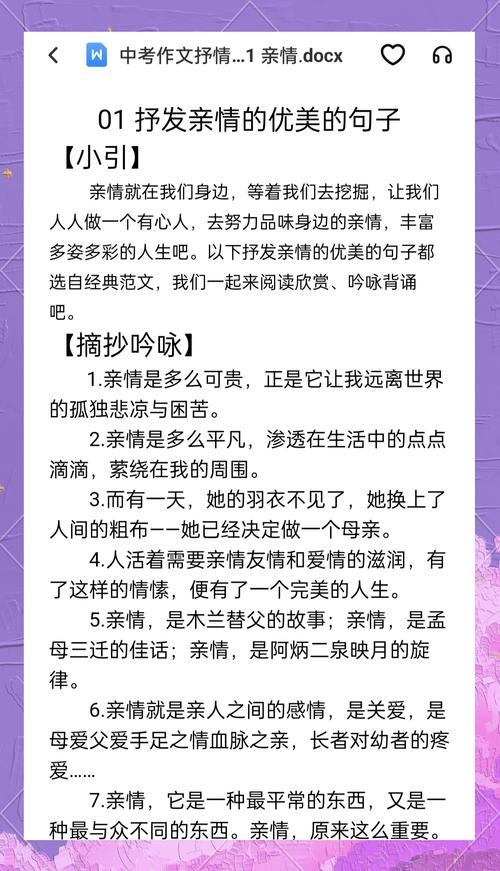 中考作文抒情...1 亲情.docx

01 抒发亲情的优美的句子

【小引】

亲情就在我们身边，等着我们去挖掘，让我们人人做一个有心人，去努力品味身边的亲情，丰富多姿多彩的人生吧。以下抒发亲情的优美的句子都选自经典范文，我们一起来阅读欣赏、吟咏背诵吧。

【摘抄吟咏】

1.亲情是多么可贵，正是它让我远离世界的孤独悲凉与困苦。

2.亲情是多么平凡，渗透在生活中的点点滴滴，萦绕在我的周围。

3.而有一天，她的羽衣不见了，她换上了人间的粗布——她已经决定做一个母亲。

4.人活着需要亲情友情和爱情的滋润，有了这样的情愫，便有了一个完美的人生。

5.亲情，是木兰替父的故事；亲情，是孟母三迁的佳话；亲情，是阿炳二泉映月的旋律。

6.亲情就是亲人之间的感情，是关爱，是母爱父爱手足之情血脉之亲，长者对幼者的疼爱……

7.亲情，它是一种最平常的东西，又是一种最与众不同的东西。亲情，原来这么重要。